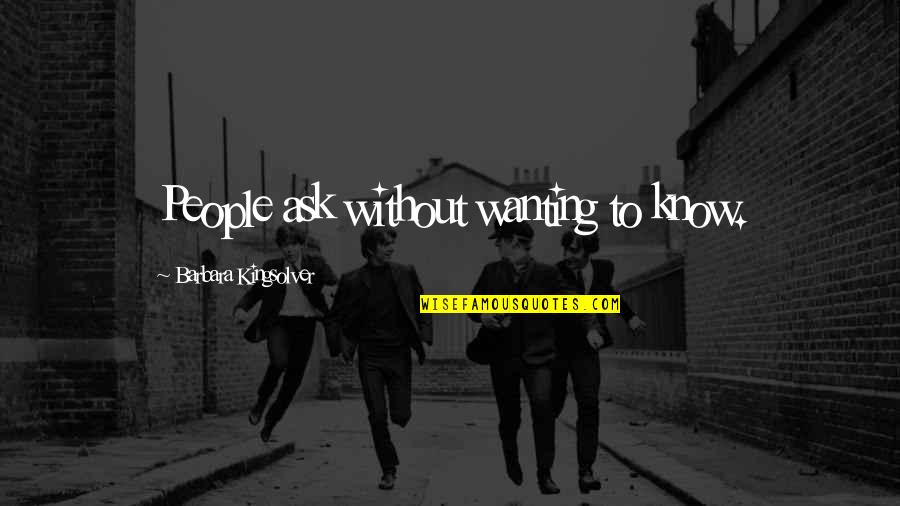 People ask without wanting to know.

~ Barbara Kingsolver

WISEFAMOUSQUOTES.COM